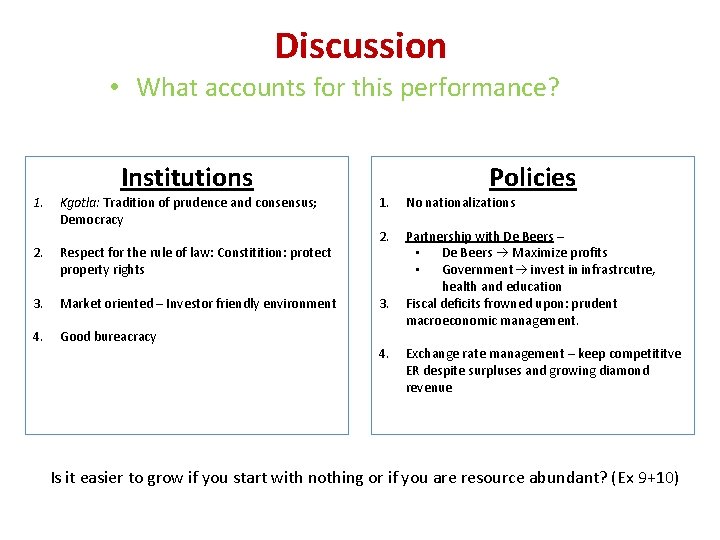 Discussion

• What accounts for this performance?

Institutions

1. Kgotla: Tradition of prudence and consensus; Democracy

2. Respect for the rule of law: Constitition: protect property rights

3. Market oriented – Investor friendly environment

4. Good bureacracy

Policies

1. No nationalizations

2. Partnership with De Beers –
 ▪ De Beers → Maximize profits
 ▪ Government → invest in infrastrcutre, health and education

3. Fiscal deficits frowned upon: prudent macroeconomic management.

4. Exchange rate management – keep competititve ER despite surpluses and growing diamond revenue

Is it easier to grow if you start with nothing or if you are resource abundant? (Ex 9+10)